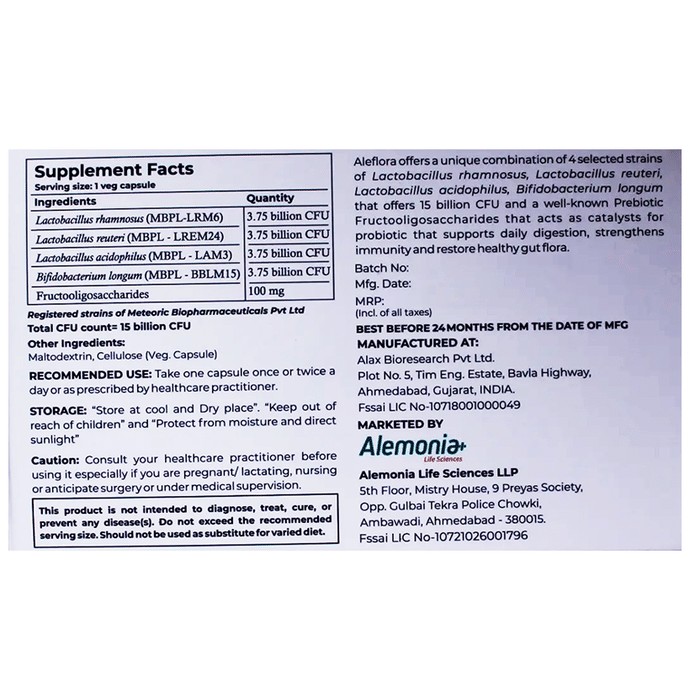 Supplement Facts
Serving size: 1 veg capsule

| Ingredients | Quantity |
|---|---|
| Lactobacillus rhamnosus (MBPL-LRM6) | 3.75 billion CFU |
| Lactobacillus reuteri (MBPL - LREM24) | 3.75 billion CFU |
| Lactobacillus acidophilus (MBPL - LAM3) | 3.75 billion CFU |
| Bifidobacterium longum (MBPL - BBLM15) | 3.75 billion CFU |
| Fructooligosaccharides | 100 mg |

Registered strains of Meteoric Biopharmaceuticals Pvt Ltd

Total CFU count= 15 billion CFU

Other Ingredients:
Maltodextrin, Cellulose (Veg. Capsule)

RECOMMENDED USE: Take one capsule once or twice a day or as prescribed by healthcare practitioner.

STORAGE: "Store at cool and Dry place". "Keep out of reach of children" and "Protect from moisture and direct sunlight"

Caution: Consult your healthcare practitioner before using it especially if you are pregnant/ lactating, nursing or anticipate surgery or under medical supervision.

This product is not intended to diagnose, treat, cure, or prevent any disease(s). Do not exceed the recommended serving size. Should not be used as substitute for varied diet.

Aleflora offers a unique combination of 4 selected strains of Lactobacillus rhamnosus, Lactobacillus reuteri, Lactobacillus acidophilus, Bifidobacterium longum that offers 15 billion CFU and a well-known Prebiotic Fructooligosaccharides that acts as catalysts for probiotic that supports daily digestion, strengthens immunity and restore healthy gut flora.

Batch No:
Mfg. Date:
MRP:
(Incl. of all taxes)

BEST BEFORE 24 MONTHS FROM THE DATE OF MFG

MANUFACTURED AT:
Alax Bioresearch Pvt Ltd.
Plot No. 5, Tim Eng. Estate, Bavla Highway,
Ahmedabad, Gujarat, INDIA.
Fssai LIC No-10718001000049

MARKETED BY
Alemonia+
Life Sciences

Alemonia Life Sciences LLP
5th Floor, Mistry House, 9 Preyas Society,
Opp. Gulbai Tekra Police Chowki,
Ambawadi, Ahmedabad - 380015.
Fssai LIC No-10721026001796